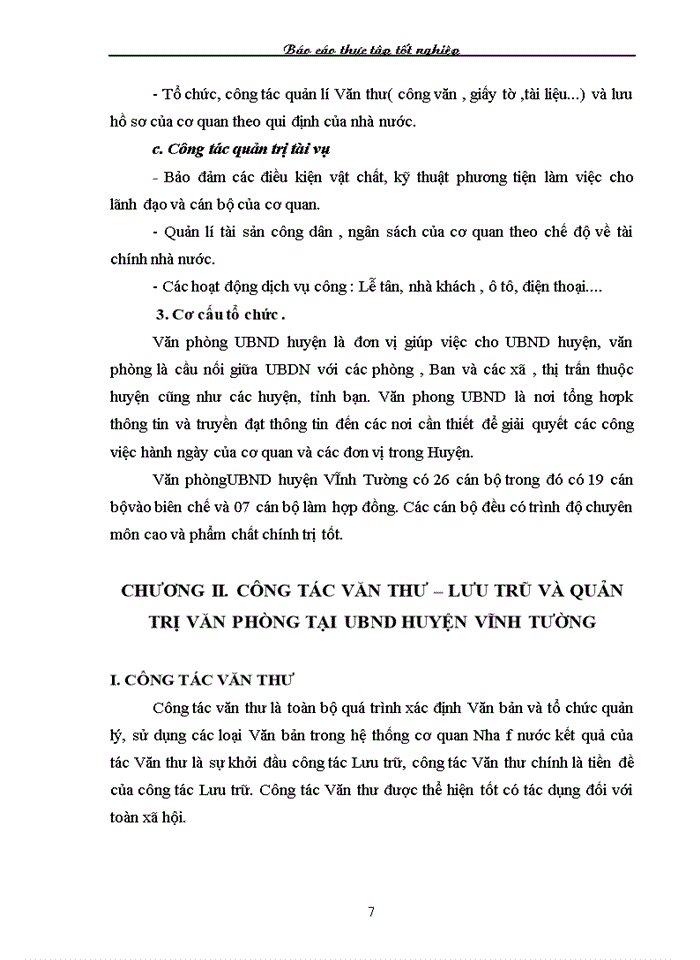 Báo cáo thực tập tốt nghiệp

- Tổ chức, công tác quản lí Văn thư( công văn , giấy tờ ,tài liệu...) và lưu hồ sơ của cơ quan theo qui định của nhà nước.

c. Công tác quản trị tài vụ

- Bảo đảm các điều kiện vật chất, kỹ thuật phương tiện làm việc cho lãnh đạo và cán bộ của cơ quan.

- Quản lí tài sản công dân , ngân sách của cơ quan theo chế độ về tài chính nhà nước.

- Các hoạt động dịch vụ công : Lễ tân, nhà khách , ô tô, điện thoại....

3. Cơ cấu tổ chức .

Văn phòng UBND huyện là đơn vị giúp việc cho UBND huyện, văn phòng là cầu nối giữa UBDN với các phòng , Ban và các xã , thị trấn thuộc huyện cũng như các huyện, tỉnh bạn. Văn phong UBND là nơi tổng hợpk thông tin và truyền đạt thông tin đến các nơi cần thiết để giải quyết các công việc hành ngày của cơ quan và các đơn vị trong Huyện.

Văn phòngUBND huyện Vĩnh Tường có 26 cán bộ trong đó có 19 cán bộvào biên chế và 07 cán bộ làm hợp đồng. Các cán bộ đều có trình độ chuyên môn cao và phẩm chất chính trị tốt.

CHƯƠNG II. CÔNG TÁC VĂN THƯ – LƯU TRỮ VÀ QUẢN TRỊ VĂN PHÒNG TẠI UBND HUYỆN VĨNH TƯỜNG

I. CÔNG TÁC VĂN THƯ

Công tác văn thư là toàn bộ quá trình xác định Văn bản và tổ chức quản lý, sử dụng các loại Văn bản trong hệ thống cơ quan Nha f nước kết quả của tác Văn thư là sự khởi đầu công tác Lưu trữ, công tác Văn thư chính là tiền đề của công tác Lưu trữ. Công tác Văn thư được thể hiện tốt có tác dụng đối với toàn xã hội.

7